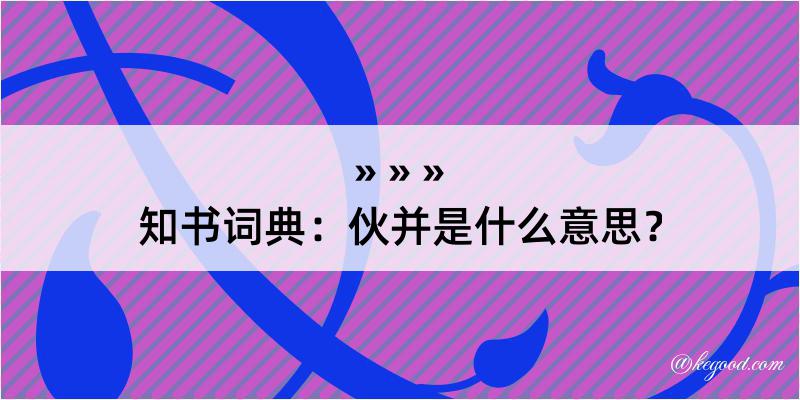 » » »
知书词典：伙并是什么意思？

@kegood.com